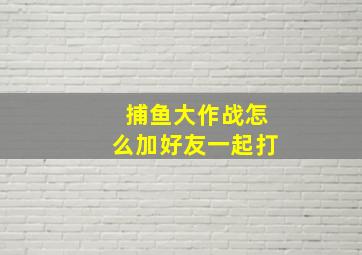 捕鱼大作战怎么加好友一起打